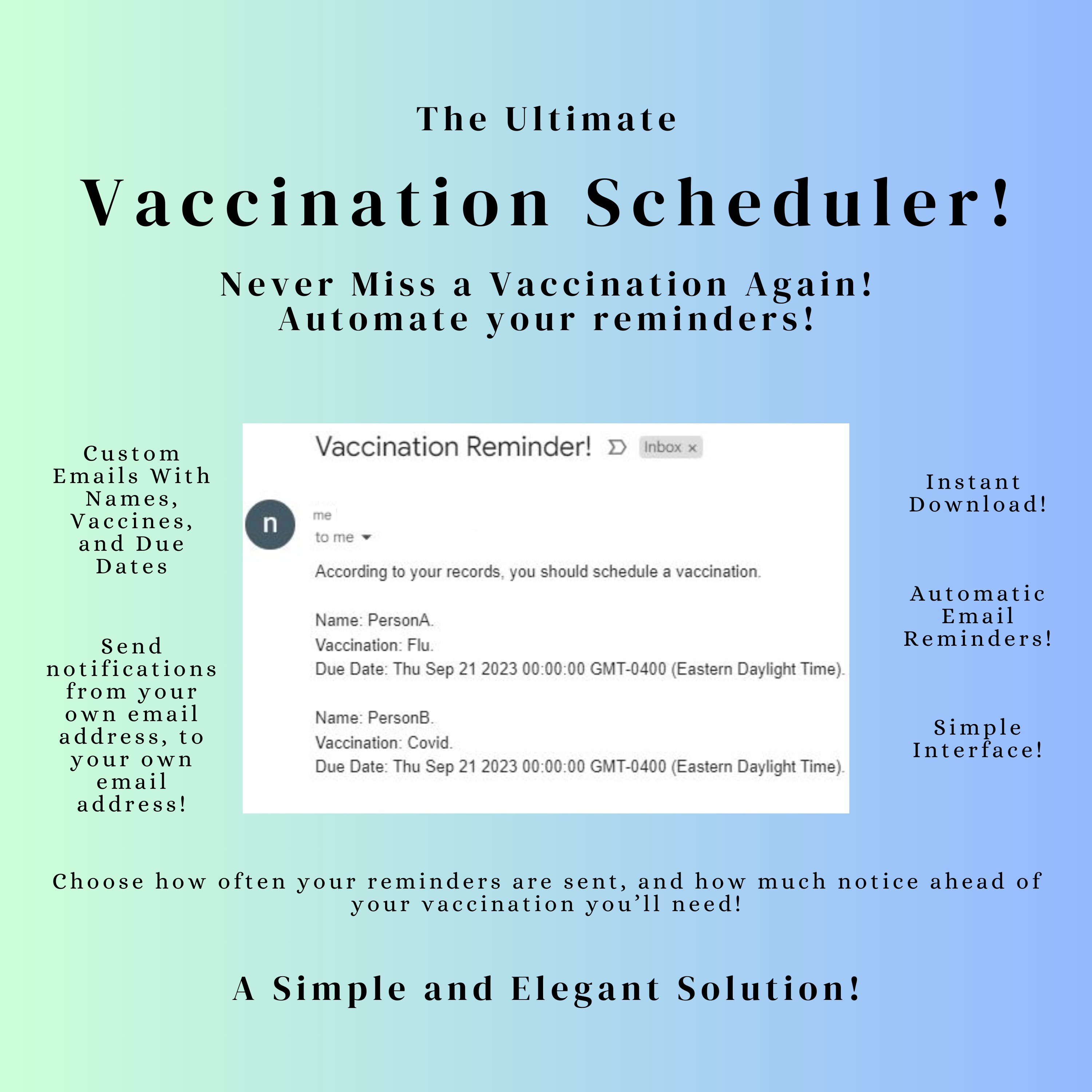 The Ultimate

Vaccination Scheduler!

Never Miss a Vaccination Again!
Automate your reminders!

Custom Emails With Names, Vaccines, and Due Dates

Send notifications from your own email address, to your own email address!

Vaccination Reminder! Inbox ×

n

me
to me

According to your records, you should schedule a vaccination.

Name: PersonA.
Vaccination: Flu.
Due Date: Thu Sep 21 2023 00:00:00 GMT-0400 (Eastern Daylight Time).

Name: PersonB.
Vaccination: Covid.
Due Date: Thu Sep 21 2023 00:00:00 GMT-0400 (Eastern Daylight Time).

Instant Download!

Automatic Email Reminders!

Simple Interface!

Choose how often your reminders are sent, and how much notice ahead of your vaccination you'll need!

A Simple and Elegant Solution!